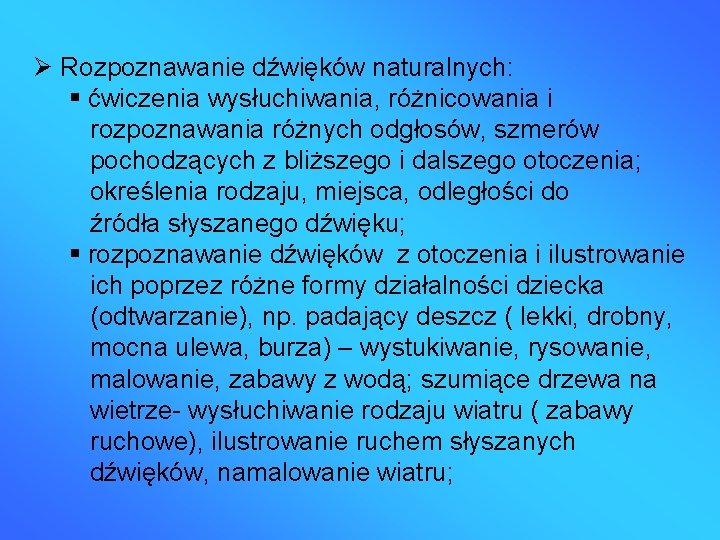 ➢ Rozpoznawanie dźwięków naturalnych:

▪ ćwiczenia wysłuchiwania, różnicowania i rozpoznawania różnych odgłosów, szmerów pochodzących z bliższego i dalszego otoczenia; określenia rodzaju, miejsca, odległości do źródła słyszanego dźwięku;

▪ rozpoznawanie dźwięków z otoczenia i ilustrowanie ich poprzez różne formy działalności dziecka (odtwarzanie), np. padający deszcz ( lekki, drobny, mocna ulewa, burza) – wystukiwanie, rysowanie, malowanie, zabawy z wodą; szumiące drzewa na wietrze- wysłuchiwanie rodzaju wiatru ( zabawy ruchowe), ilustrowanie ruchem słyszanych dźwięków, namalowanie wiatru;